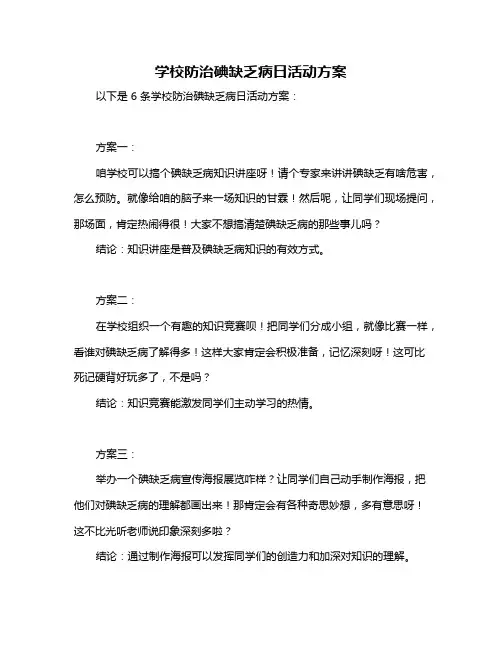 学校防治碘缺乏病日活动方案

以下是 6 条学校防治碘缺乏病日活动方案：

方案一：

咱学校可以搞个碘缺乏病知识讲座呀！请个专家来讲讲碘缺乏有啥危害，怎么预防。就像给咱的脑子来一场知识的甘霖！然后呢，让同学们现场提问，那场面，肯定热闹得很！大家不想搞清楚碘缺乏病的那些事儿吗？

结论：知识讲座是普及碘缺乏病知识的有效方式。

方案二：

在学校组织一个有趣的知识竞赛呗！把同学们分成小组，就像比赛一样，看谁对碘缺乏病了解得多！这样大家肯定会积极准备，记忆深刻呀！这可比死记硬背好玩多了，不是吗？

结论：知识竞赛能激发同学们主动学习的热情。

方案三：

举办一个碘缺乏病宣传海报展览咋样？让同学们自己动手制作海报，把他们对碘缺乏病的理解都画出来！那肯定会有各种奇思妙想，多有意思呀！这不比光听老师说印象深刻多啦？

结论：通过制作海报可以发挥同学们的创造力和加深对知识的理解。